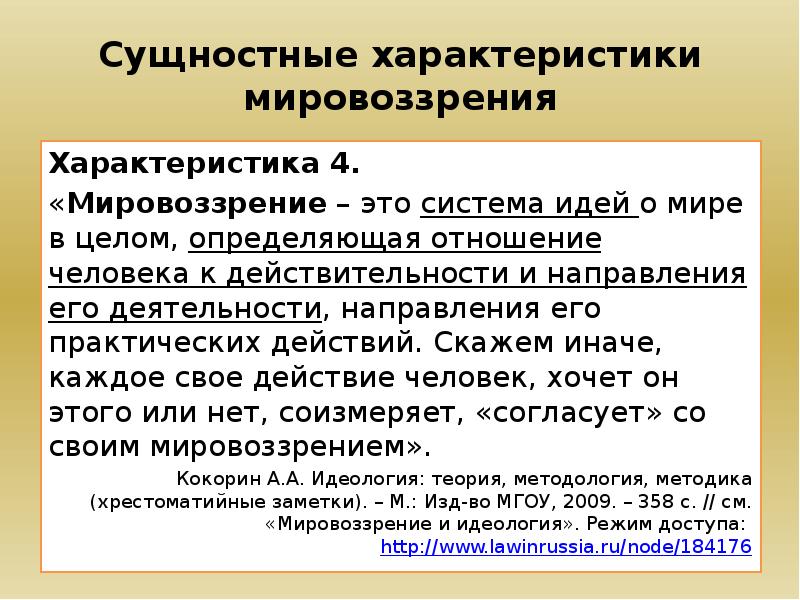 Сущностные характеристики мировоззрения

Характеристика 4.

«Мировоззрение – это система идей о мире в целом, определяющая отношение человека к действительности и направления его деятельности, направления его практических действий. Скажем иначе, каждое свое действие человек, хочет он этого или нет, соизмеряет, «согласует» со своим мировоззрением».

Кокорин А.А. Идеология: теория, методология, методика (хрестоматийные заметки). – М.: Изд-во МГОУ, 2009. – 358 с. // см. «Мировоззрение и идеология». Режим доступа: http://www.lawinrussia.ru/node/184176